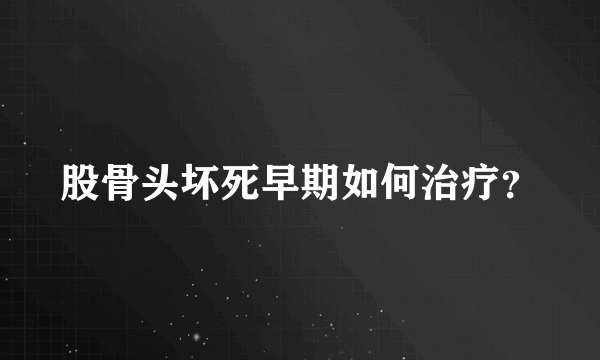 股骨头坏死早期如何治疗?